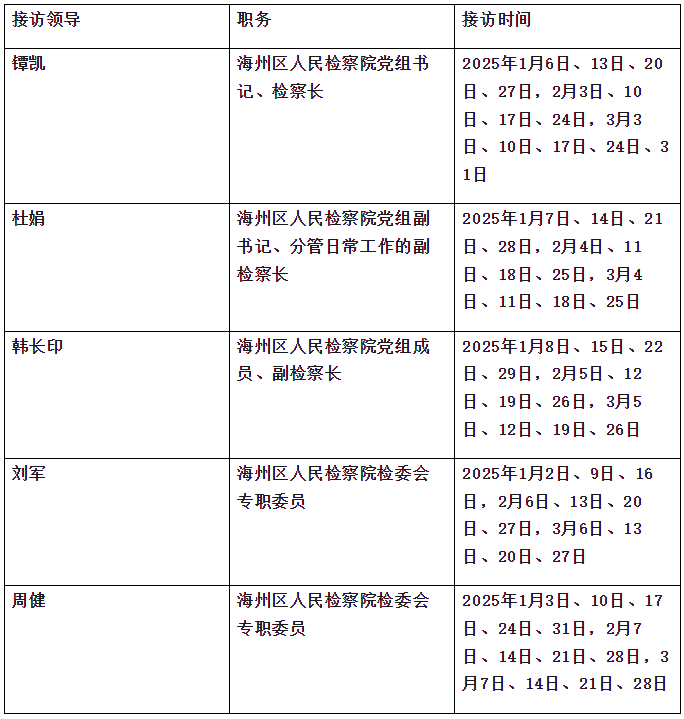 | 接访领导 | 职务 | 接访时间 |
|---|---|---|
| 镡凯 | 海州区人民检察院党组书记、检察长 | 2025年1月6日、13日、20日、27日，2月3日、10日、17日、24日，3月3日、10日、17日、24日、31日 |
| 杜娟 | 海州区人民检察院党组副书记、分管日常工作的副检察长 | 2025年1月7日、14日、21日、28日，2月4日、11日、18日、25日，3月4日、11日、18日、25日 |
| 韩长印 | 海州区人民检察院党组成员、副检察长 | 2025年1月8日、15日、22日、29日，2月5日、12日、19日、26日，3月5日、12日、19日、26日 |
| 刘军 | 海州区人民检察院检委会专职委员 | 2025年1月2日、9日、16日，2月6日、13日、20日、27日，3月6日、13日、20日、27日 |
| 周健 | 海州区人民检察院检委会专职委员 | 2025年1月3日、10日、17日、24日、31日，2月7日、14日、21日、28日，3月7日、14日、21日、28日 |